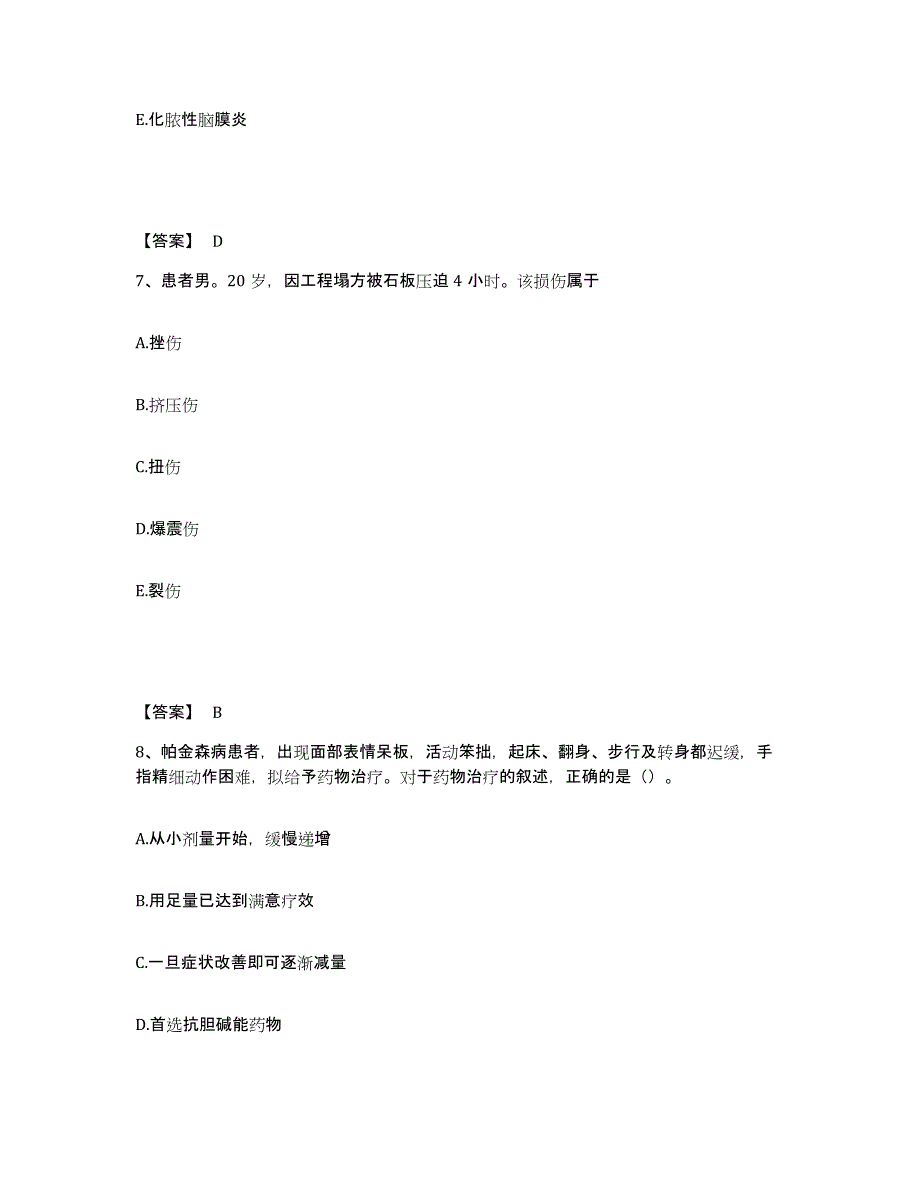 E.化脓性脑膜炎

【答案】 D

7、患者男。20 岁，因工程塌方被石板压迫 4 小时。该损伤属于

A.挫伤

B.挤压伤

C.扭伤

D.爆震伤

E.裂伤

【答案】 B

8、帕金森病患者，出现面部表情呆板，活动笨拙，起床、翻身、步行及转身都迟缓，手指精细动作困难，拟给予药物治疗。对于药物治疗的叙述，正确的是（）。

A.从小剂量开始，缓慢递增

B.用足量已达到满意疗效

C.一旦症状改善即可逐渐减量

D.首选抗胆碱能药物